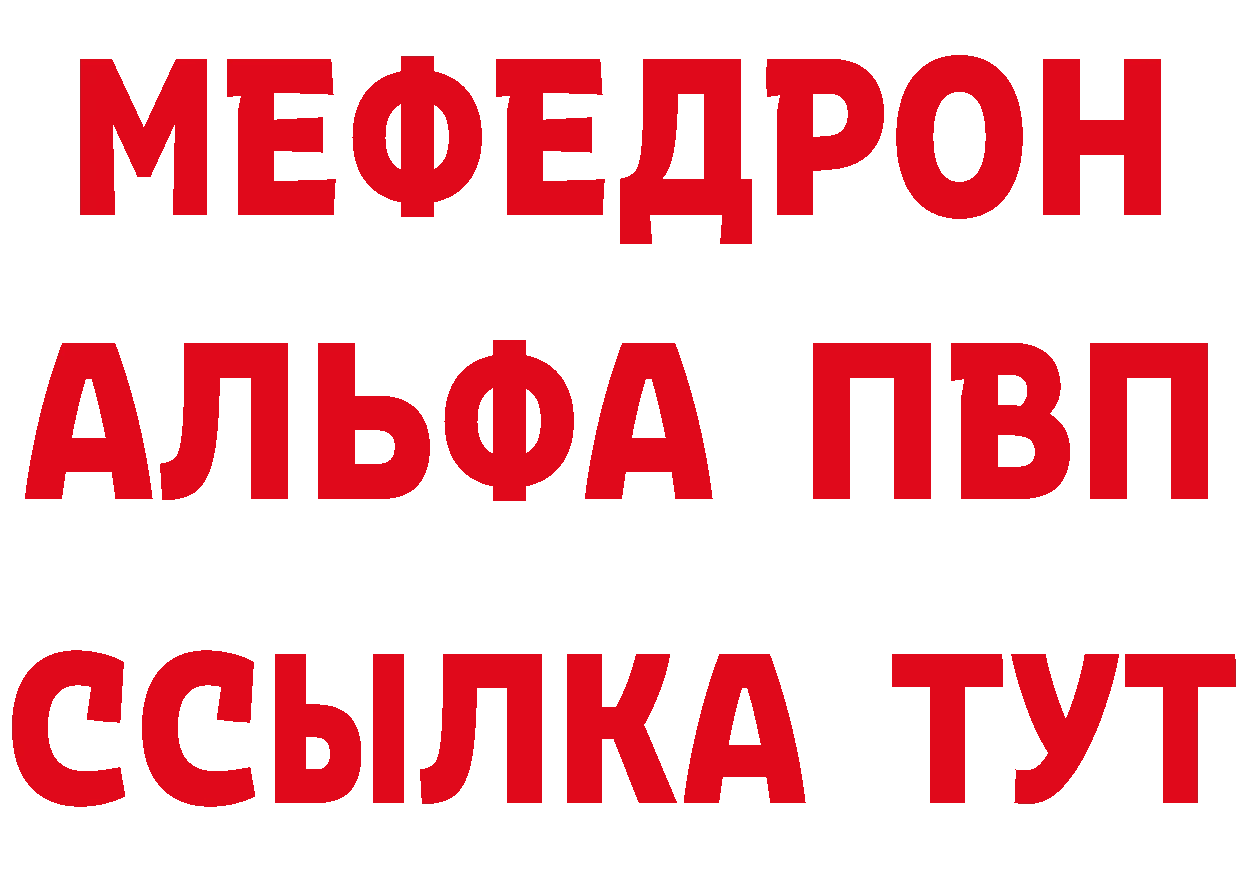 МЕФЕДРОН
АЛЬФА ПВП
ССЫЛКА ТУТ